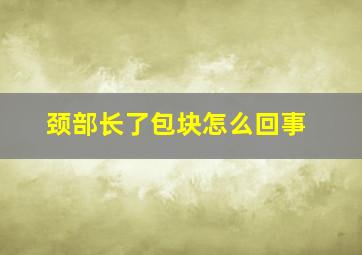 颈部长了包块怎么回事